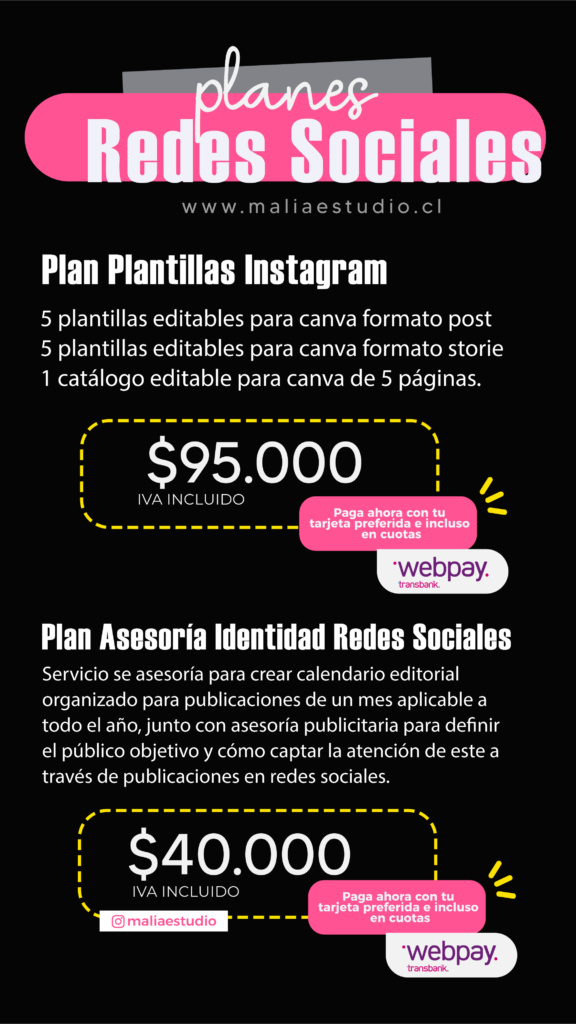 planes
Redes Sociales

www.maliaestudio.cl

Plan Plantillas Instagram

5 plantillas editables para canva formato post
5 plantillas editables para canva formato storie
1 catálogo editable para canva de 5 páginas.

$95.000
IVA INCLUIDO

Paga ahora con tu tarjeta preferida e incluso en cuotas

webpay.
transbank.

Plan Asesoría Identidad Redes Sociales

Servicio se asesoría para crear calendario editorial organizado para publicaciones de un mes aplicable a todo el año, junto con asesoría publicitaria para definir el público objetivo y cómo captar la atención de este a través de publicaciones en redes sociales.

$40.000
IVA INCLUIDO

maliaestudio

Paga ahora con tu tarjeta preferida e incluso en cuotas

webpay.
transbank.